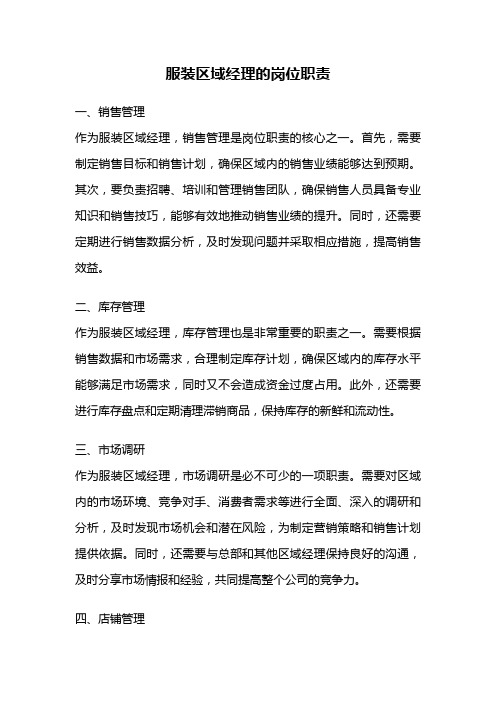 服装区域经理的岗位职责

一、销售管理

作为服装区域经理，销售管理是岗位职责的核心之一。首先，需要制定销售目标和销售计划，确保区域内的销售业绩能够达到预期。其次，要负责招聘、培训和管理销售团队，确保销售人员具备专业知识和销售技巧，能够有效地推动销售业绩的提升。同时，还需要定期进行销售数据分析，及时发现问题并采取相应措施，提高销售效益。

二、库存管理

作为服装区域经理，库存管理也是非常重要的职责之一。需要根据销售数据和市场需求，合理制定库存计划，确保区域内的库存水平能够满足市场需求，同时又不会造成资金过度占用。此外，还需要进行库存盘点和定期清理滞销商品，保持库存的新鲜和流动性。

三、市场调研

作为服装区域经理，市场调研是必不可少的一项职责。需要对区域内的市场环境、竞争对手、消费者需求等进行全面、深入的调研和分析，及时发现市场机会和潜在风险，为制定营销策略和销售计划提供依据。同时，还需要与总部和其他区域经理保持良好的沟通，及时分享市场情报和经验，共同提高整个公司的竞争力。

四、店铺管理